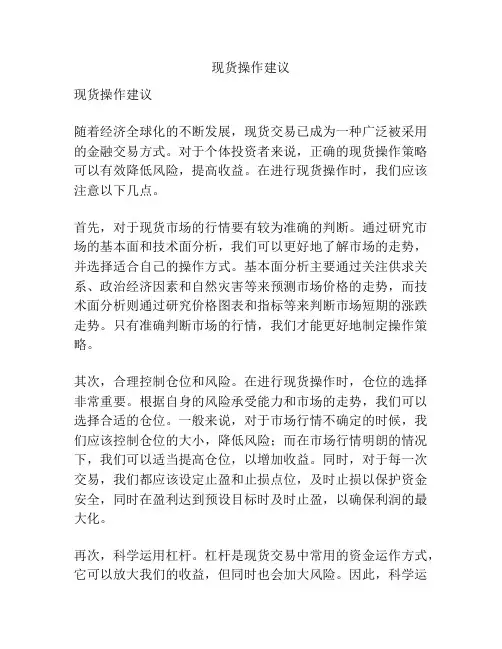 现货操作建议

现货操作建议

随着经济全球化的不断发展，现货交易已成为一种广泛被采用的金融交易方式。对于个体投资者来说，正确的现货操作策略可以有效降低风险，提高收益。在进行现货操作时，我们应该注意以下几点。

首先，对于现货市场的行情要有较为准确的判断。通过研究市场的基本面和技术面分析，我们可以更好地了解市场的走势，并选择适合自己的操作方式。基本面分析主要通过关注供求关系、政治经济因素和自然灾害等来预测市场价格的走势，而技术面分析则通过研究价格图表和指标等来判断市场短期的涨跌走势。只有准确判断市场的行情，我们才能更好地制定操作策略。

其次，合理控制仓位和风险。在进行现货操作时，仓位的选择非常重要。根据自身的风险承受能力和市场的走势，我们可以选择合适的仓位。一般来说，对于市场行情不确定的时候，我们应该控制仓位的大小，降低风险；而在市场行情明朗的情况下，我们可以适当提高仓位，以增加收益。同时，对于每一次交易，我们都应该设定止盈和止损点位，及时止损以保护资金安全，同时在盈利达到预设目标时及时止盈，以确保利润的最大化。

再次，科学运用杠杆。杠杆是现货交易中常用的资金运作方式，它可以放大我们的收益，但同时也会加大风险。因此，科学运